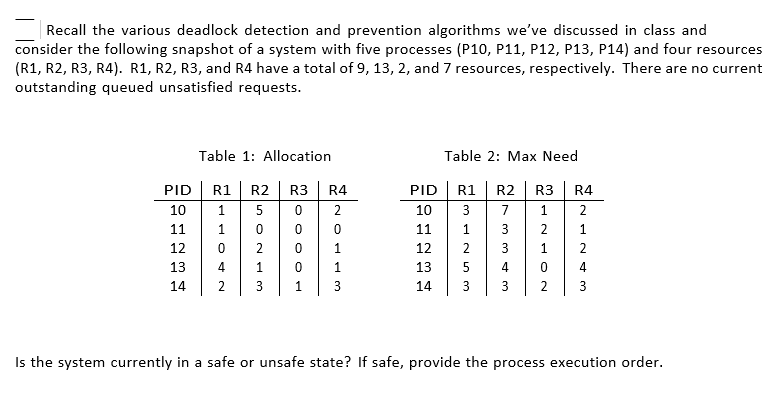 Recall the various deadlock detection and prevention algorithms we've discussed in class and consider the following snapshot of a system with five processes (P10, P11, P12, P13, P14) and four resources (R1, R2, R3, R4). R1, R2, R3, and R4 have a total of 9, 13, 2, and 7 resources, respectively. There are no current outstanding queued unsatisfied requests.

Table 1: Allocation

| PID | R1 | R2 | R3 | R4 |
|---|---|---|---|---|
| 10 | 1 | 5 | 0 | 2 |
| 11 | 1 | 0 | 0 | 0 |
| 12 | 0 | 2 | 0 | 1 |
| 13 | 4 | 1 | 0 | 1 |
| 14 | 2 | 3 | 1 | 3 |

Table 2: Max Need

| PID | R1 | R2 | R3 | R4 |
|---|---|---|---|---|
| 10 | 3 | 7 | 1 | 2 |
| 11 | 1 | 3 | 2 | 1 |
| 12 | 2 | 3 | 1 | 2 |
| 13 | 5 | 4 | 0 | 4 |
| 14 | 3 | 3 | 2 | 3 |

Is the system currently in a safe or unsafe state? If safe, provide the process execution order.